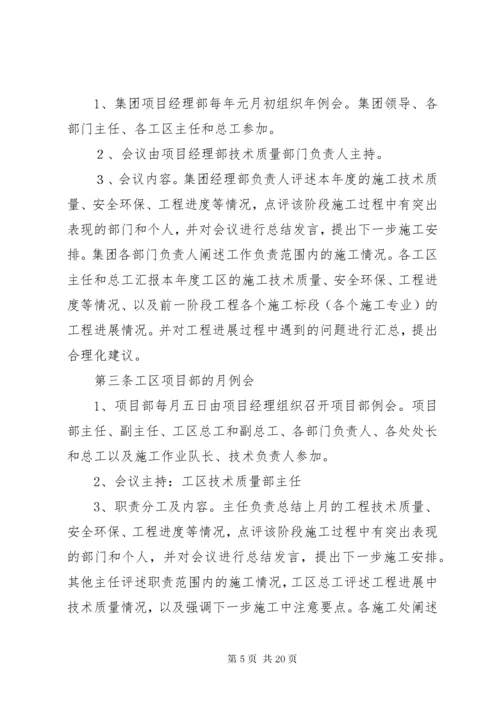 1、集团项目经理部每年元月初组织年例会。集团领导、各部门主任、各工区主任和总工参加。

2 、会议由项目经理部技术质量部门负责人主持。

3 、会议内容。集团经理部负责人评述本年度的施工技术质量、安全环保、工程进度等情况，点评该阶段施工过程中有突出表现的部门和个人，并对会议进行总结发言，提出下一步施工安排。集团各部门负责人阐述工作负责范围内的施工情况。各工区主任和总工汇报本年度工区的施工技术质量、安全环保、工程进度等情况、以及前一阶段工程各个施工标段（各个施工专业）的工程进展情况。并对工程进展过程中遇到的问题进行汇总，提出合理化建议。

第三条工区项目部的月例会

1、项目部每月五日由项目经理组织召开项目部例会。项目部主任、副主任、工区总工和副总工、各部门负责人、各处处长和总工以及施工作业队长、技术负责人参加。

2、会议主持：工区技术质量部主任

3、职责分工及内容。主任负责总结上月的工程技术质量、安全环保、工程进度等情况，点评该阶段施工过程中有突出表现的部门和个人，并对会议进行总结发言，提出下一步施工安排。其他主任评述职责范围内的施工情况，工区总工评述工程进展中技术质量情况，以及强调下一步施工中注意要点。各施工处阐述

第 5 页 共 20 页